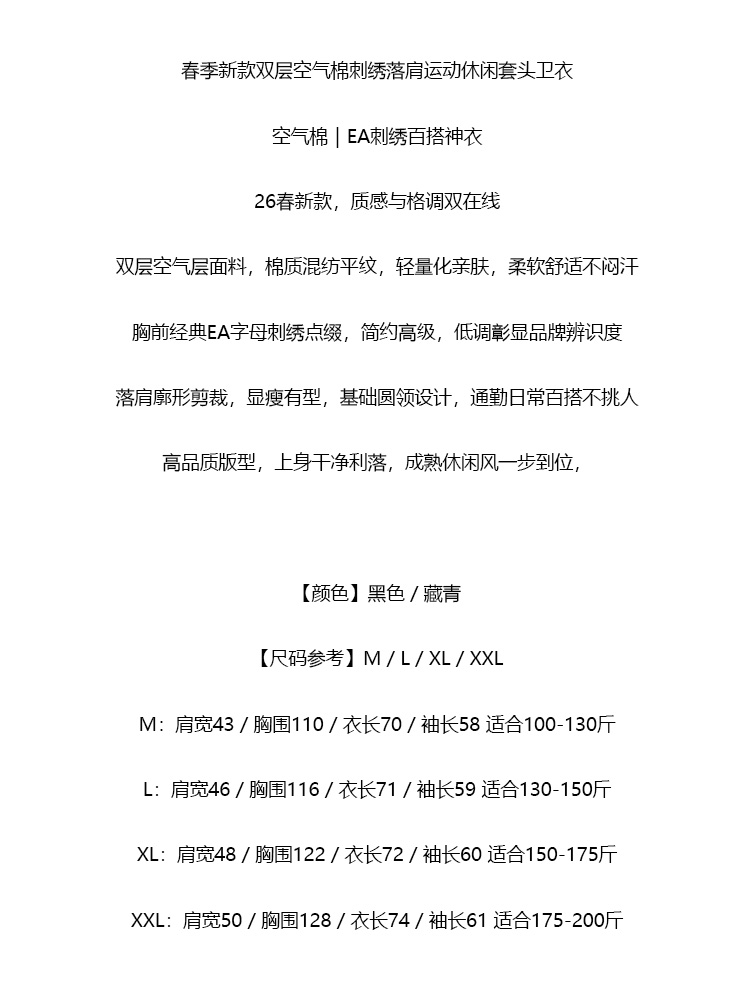 春季新款双层空气棉刺绣落肩运动休闲套头卫衣

空气棉 | EA刺绣百搭神衣

26春新款，质感与格调双在线

双层空气层面料，棉质混纺平纹，轻量化亲肤，柔软舒适不闷汗

胸前经典EA字母刺绣点缀，简约高级，低调彰显品牌辨识度

落肩廓形剪裁，显瘦有型，基础圆领设计，通勤日常百搭不挑人

高品质版型，上身干净利落，成熟休闲风一步到位，

【颜色】黑色 / 藏青

【尺码参考】M / L / XL / XXL

M：肩宽43 / 胸围110 / 衣长70 / 袖长58 适合100-130斤

L：肩宽46 / 胸围116 / 衣长71 / 袖长59 适合130-150斤

XL：肩宽48 / 胸围122 / 衣长72 / 袖长60 适合150-175斤

XXL：肩宽50 / 胸围128 / 衣长74 / 袖长61 适合175-200斤